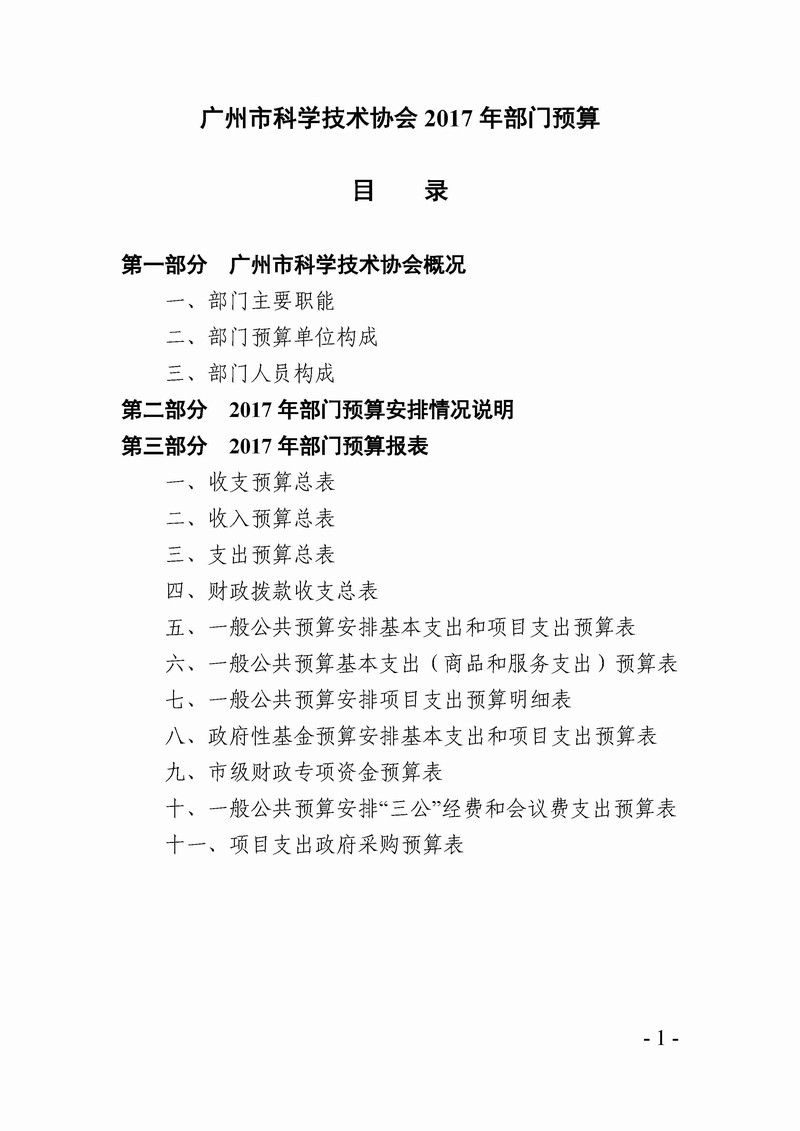 广州市科学技术协会 2017 年部门预算

目　录

第一部分　广州市科学技术协会概况

一、部门主要职能

二、部门预算单位构成

三、部门人员构成

第二部分　2017 年部门预算安排情况说明

第三部分　2017 年部门预算报表

一、收支预算总表

二、收入预算总表

三、支出预算总表

四、财政拨款收支总表

五、一般公共预算安排基本支出和项目支出预算表

六、一般公共预算基本支出（商品和服务支出）预算表

七、一般公共预算安排项目支出预算明细表

八、政府性基金预算安排基本支出和项目支出预算表

九、市级财政专项资金预算表

十、一般公共预算安排“三公”经费和会议费支出预算表

十一、项目支出政府采购预算表

- 1 -